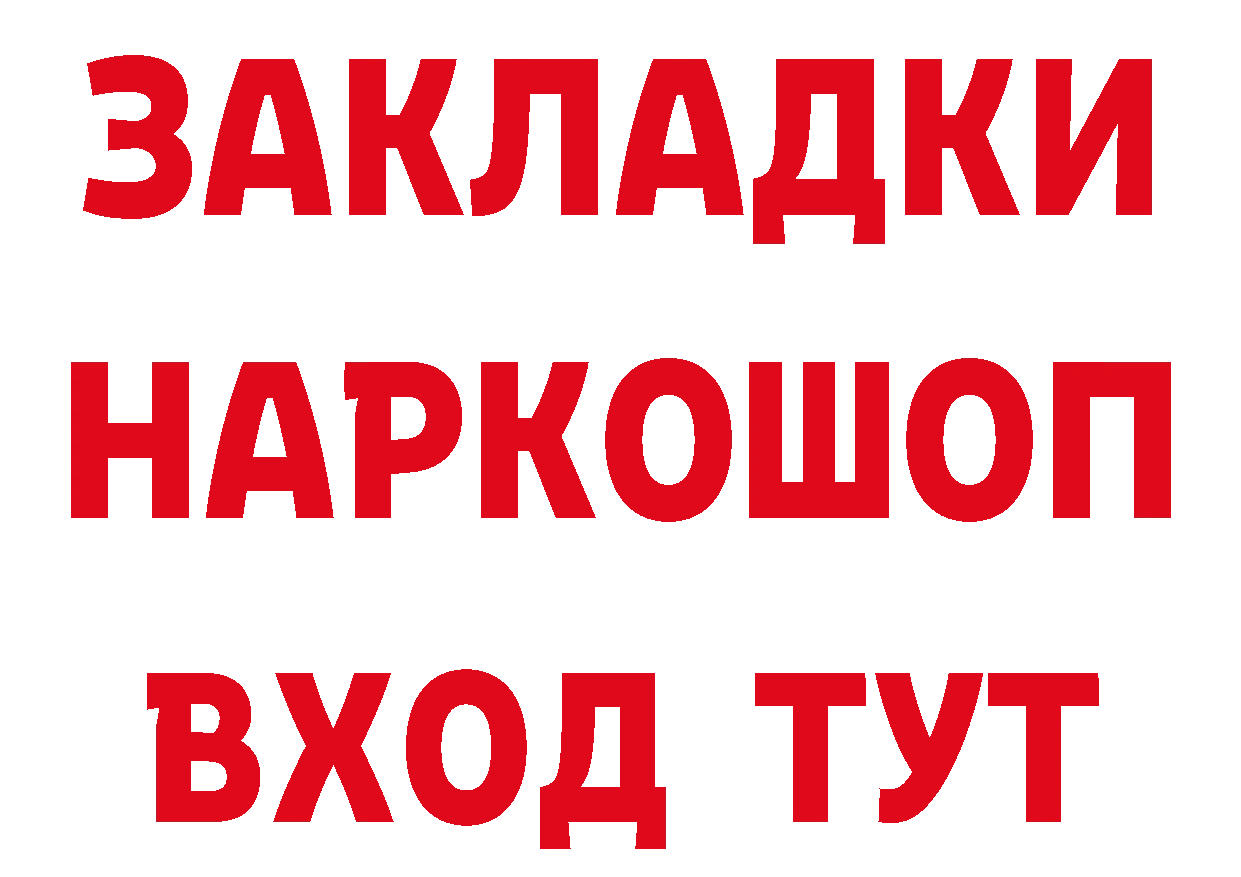 ЗАКЛАДКИ НАРКОШОП ВХОД ТУТ